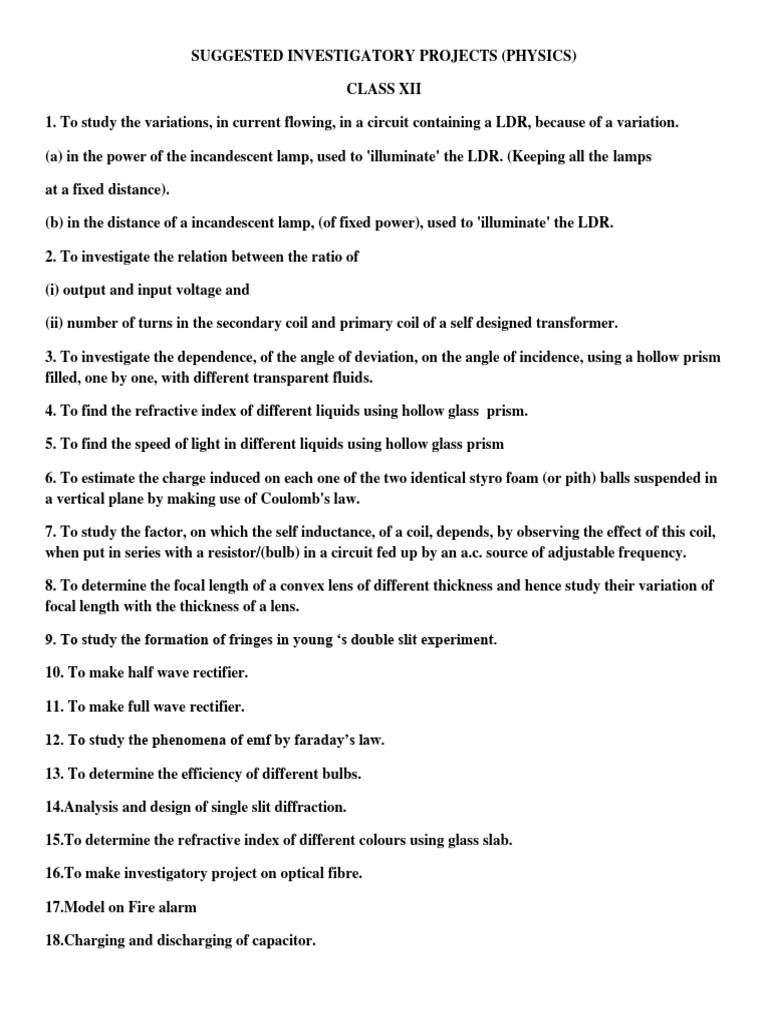 SUGGESTED INVESTIGATORY PROJECTS (PHYSICS)

CLASS XII

1. To study the variations, in current flowing, in a circuit containing a LDR, because of a variation.

(a) in the power of the incandescent lamp, used to 'illuminate' the LDR. (Keeping all the lamps at a fixed distance).

(b) in the distance of a incandescent lamp, (of fixed power), used to 'illuminate' the LDR.

2. To investigate the relation between the ratio of

(i) output and input voltage and

(ii) number of turns in the secondary coil and primary coil of a self designed transformer.

3. To investigate the dependence, of the angle of deviation, on the angle of incidence, using a hollow prism filled, one by one, with different transparent fluids.

4. To find the refractive index of different liquids using hollow glass prism.

5. To find the speed of light in different liquids using hollow glass prism

6. To estimate the charge induced on each one of the two identical styro foam (or pith) balls suspended in a vertical plane by making use of Coulomb's law.

7. To study the factor, on which the self inductance, of a coil, depends, by observing the effect of this coil, when put in series with a resistor/(bulb) in a circuit fed up by an a.c. source of adjustable frequency.

8. To determine the focal length of a convex lens of different thickness and hence study their variation of focal length with the thickness of a lens.

9. To study the formation of fringes in young 's double slit experiment.

10. To make half wave rectifier.

11. To make full wave rectifier.

12. To study the phenomena of emf by faraday's law.

13. To determine the efficiency of different bulbs.

14.Analysis and design of single slit diffraction.

15.To determine the refractive index of different colours using glass slab.

16.To make investigatory project on optical fibre.

17.Model on Fire alarm

18.Charging and discharging of capacitor.